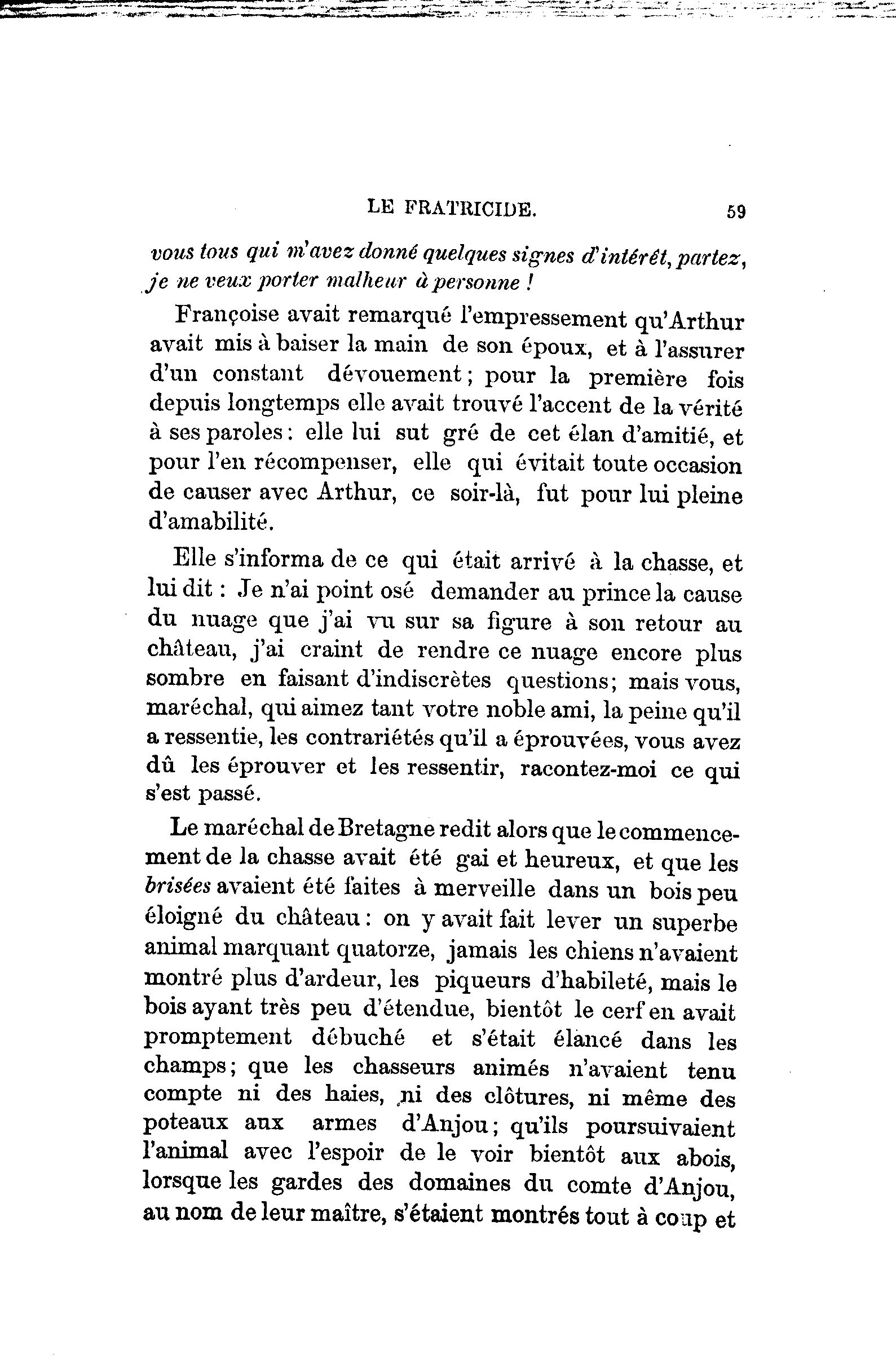 LE FRATRICIDE. 59

vous tous qui m'avez donné quelques signes d'intérêt, partez, je ne veux porter malheur à personne !

Françoise avait remarqué l'empressement qu'Arthur avait mis à baiser la main de son époux, et à l'assurer d'un constant dévouement ; pour la première fois depuis longtemps elle avait trouvé l'accent de la vérité à ses paroles : elle lui sut gré de cet élan d'amitié, et pour l'en récompenser, elle qui évitait toute occasion de causer avec Arthur, ce soir-là, fut pour lui pleine d'amabilité.

Elle s'informa de ce qui était arrivé à la chasse, et lui dit : Je n'ai point osé demander au prince la cause du nuage que j'ai vu sur sa figure à son retour au château, j'ai craint de rendre ce nuage encore plus sombre en faisant d'indiscrètes questions ; mais vous, maréchal, qui aimez tant votre noble ami, la peine qu'il a ressentie, les contrariétés qu'il a éprouvées, vous avez dû les éprouver et les ressentir, racontez-moi ce qui s'est passé.

Le maréchal de Bretagne redit alors que le commencement de la chasse avait été gai et heureux, et que les brisées avaient été faites à merveille dans un bois peu éloigné du château : on y avait fait lever un superbe animal marquant quatorze, jamais les chiens n'avaient montré plus d'ardeur, les piqueurs d'habileté, mais le bois ayant très peu d'étendue, bientôt le cerf en avait promptement débuché et s'était élancé dans les champs ; que les chasseurs animés n'avaient tenu compte ni des haies, ni des clôtures, ni même des poteaux aux armes d'Anjou ; qu'ils poursuivaient l'animal avec l'espoir de le voir bientôt aux abois, lorsque les gardes des domaines du comte d'Anjou, au nom de leur maître, s'étaient montrés tout à coup et